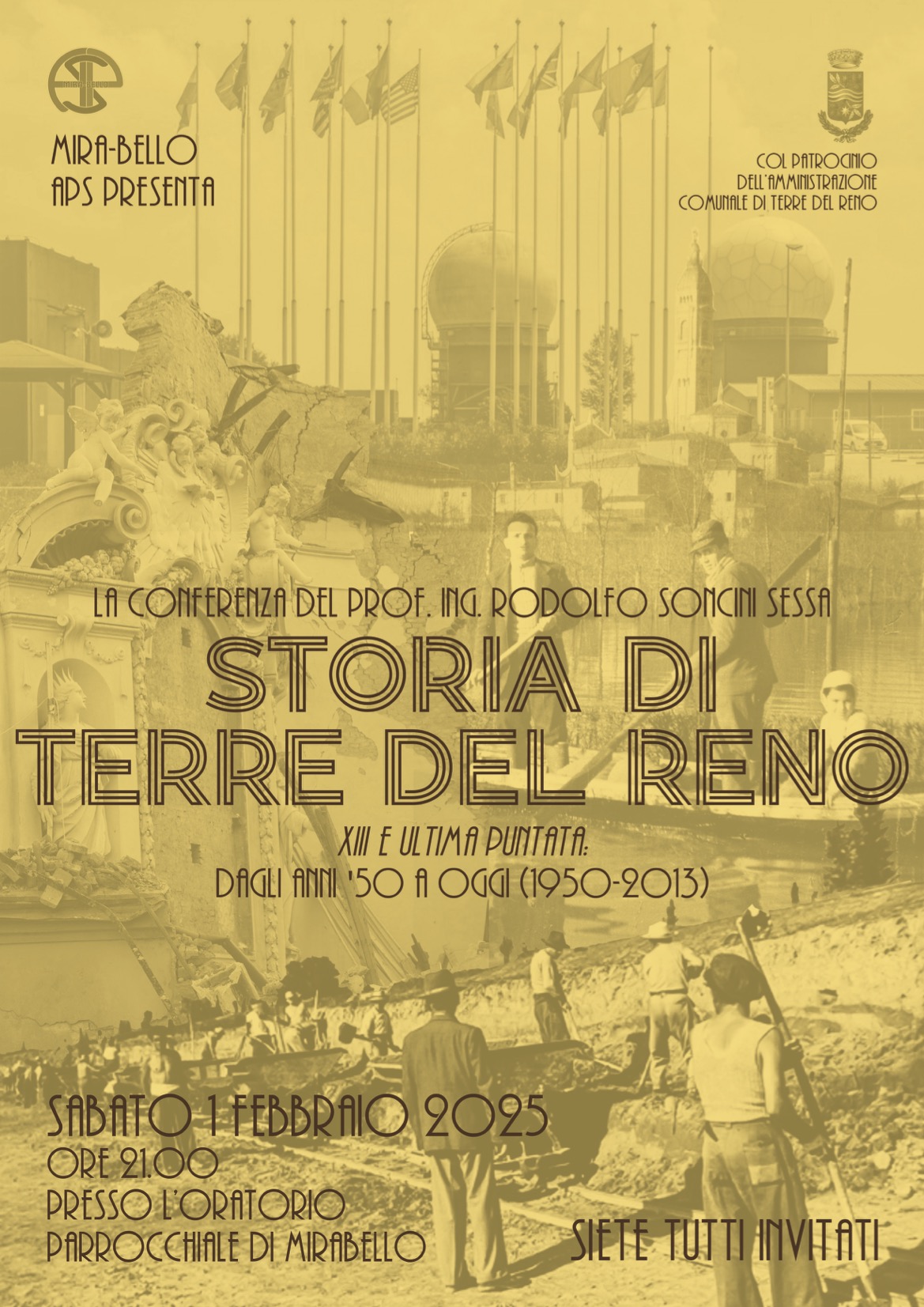 MIRA-BELLO
APS PRESENTA

COL PATROCINIO
DELL'AMMINISTRAZIONE
COMUNALE DI TERRE DEL RENO

LA CONFERENZA DEL PROF. ING. RODOLFO SONCINI SESSA

STORIA DI
TERRE DEL RENO

XIII E ULTIMA PUNTATA:
DAGLI ANNI '50 A OGGI (1950-2013)

SABATO 1 FEBBRAIO 2025
ORE 21.00
PRESSO L'ORATORIO
PARROCCHIALE DI MIRABELLO

SIETE TUTTI INVITATI